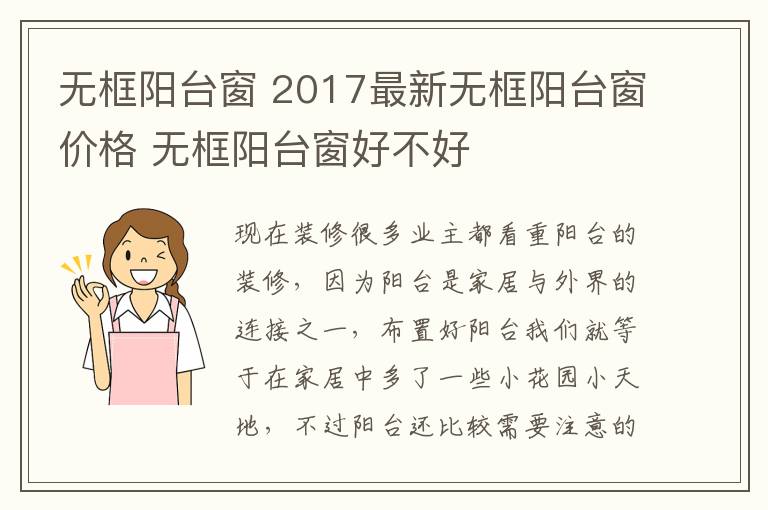 无框阳台窗 2017最新无框阳台窗价格 无框阳台窗好不好

现在装修很多业主都看重阳台的装修，因为阳台是家居与外界的连接之一，布置好阳台我们就等于在家居中多了一些小花园小天地，不过阳台还比较需要注意的